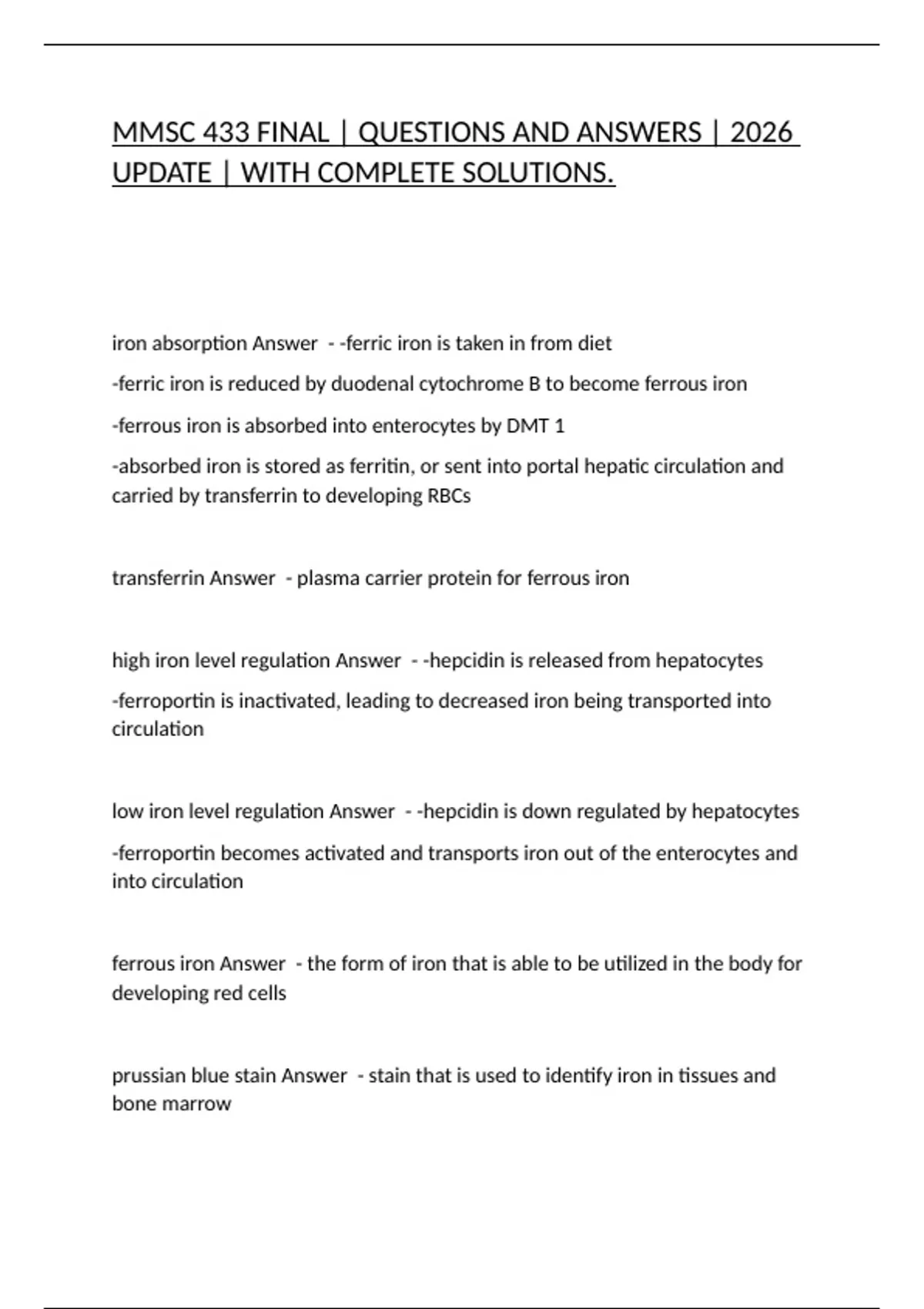 MMSC 433 FINAL | QUESTIONS AND ANSWERS | 2026 UPDATE | WITH COMPLETE SOLUTIONS.

iron absorption Answer - -ferric iron is taken in from diet

-ferric iron is reduced by duodenal cytochrome B to become ferrous iron

-ferrous iron is absorbed into enterocytes by DMT 1

-absorbed iron is stored as ferritin, or sent into portal hepatic circulation and carried by transferrin to developing RBCs

transferrin Answer - plasma carrier protein for ferrous iron

high iron level regulation Answer - -hepcidin is released from hepatocytes

-ferroportin is inactivated, leading to decreased iron being transported into circulation

low iron level regulation Answer - -hepcidin is down regulated by hepatocytes

-ferroportin becomes activated and transports iron out of the enterocytes and into circulation

ferrous iron Answer - the form of iron that is able to be utilized in the body for developing red cells

prussian blue stain Answer - stain that is used to identify iron in tissues and bone marrow